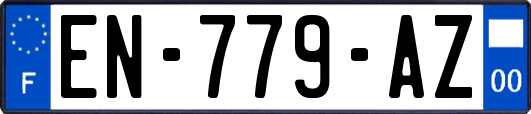 F
EN-779-AZ
00